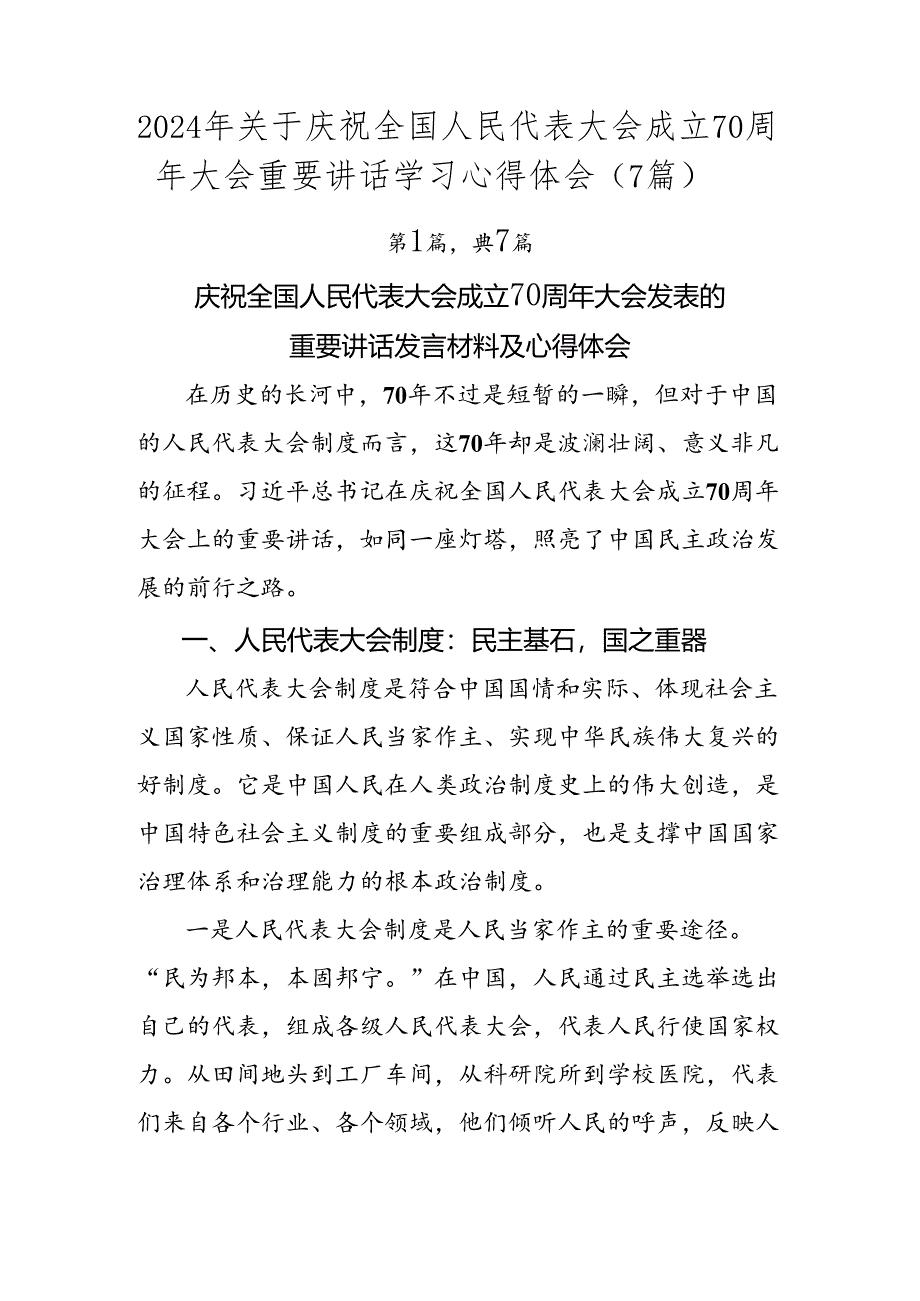 2024年关于庆祝全国人民代表大会成立70周年大会重要讲话学习心得体会（7篇）

第1篇，典7篇

庆祝全国人民代表大会成立70周年大会发表的重要讲话发言材料及心得体会

在历史的长河中，70年不过是短暂的一瞬，但对于中国的人民代表大会制度而言，这70年却是波澜壮阔、意义非凡的征程。习近平总书记在庆祝全国人民代表大会成立70周年大会上的重要讲话，如同一座灯塔，照亮了中国民主政治发展的前行之路。

一、人民代表大会制度：民主基石，国之重器

人民代表大会制度是符合中国国情和实际、体现社会主义国家性质、保证人民当家作主、实现中华民族伟大复兴的好制度。它是中国人民在人类政治制度史上的伟大创造，是中国特色社会主义制度的重要组成部分，也是支撑中国国家治理体系和治理能力的根本政治制度。

一是人民代表大会制度是人民当家作主的重要途径。“民为邦本，本固邦宁。”在中国，人民通过民主选举选出自己的代表，组成各级人民代表大会，代表人民行使国家权力。从田间地头到工厂车间，从科研院所到学校医院，代表们来自各个行业、各个领域，他们倾听人民的呼声，反映人